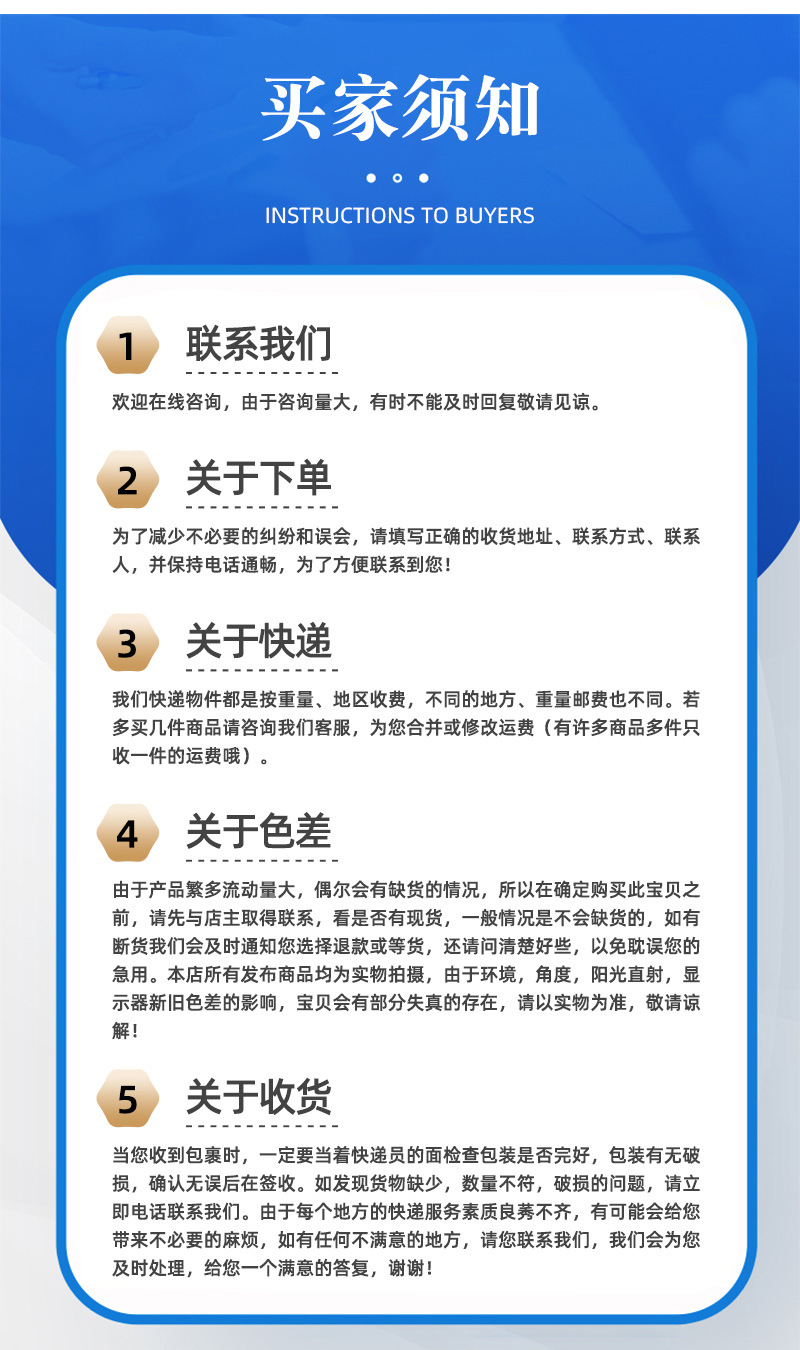 买家须知

INSTRUCTIONS TO BUYERS

1
联系我们

欢迎在线咨询，由于咨询量大，有时不能及时回复敬请见谅。

2
关于下单

为了减少不必要的纠纷和误会，请填写正确的收货地址、联系方式、联系人，并保持电话通畅，为了方便联系到您！

3
关于快递

我们快递物件都是按重量、地区收费，不同的地方、重量邮费也不同。若多买几件商品请咨询我们客服，为您合并或修改运费（有许多商品多件只收一件的运费哦）。

4
关于色差

由于产品繁多流动量大，偶尔会有缺货的情况，所以在确定购买此宝贝之前，请先与店主取得联系，看是否有现货，一般情况是不会缺货的，如有断货我们会及时通知您选择退款或等货，还请问清楚好些，以免耽误您的急用。本店所有发布商品均为实物拍摄，由于环境，角度，阳光直射，显示器新旧色差的影响，宝贝会有部分失真的存在，请以实物为准，敬请谅解！

5
关于收货

当您收到包裹时，一定要当着快递员的面检查包装是否完好，包装有无破损，确认无误后在签收。如发现货物缺少，数量不符，破损的问题，请立即电话联系我们。由于每个地方的快递服务素质良莠不齐，有可能会给您带来不必要的麻烦，如有任何不满意的地方，请您联系我们，我们会为您及时处理，给您一个满意的答复，谢谢！